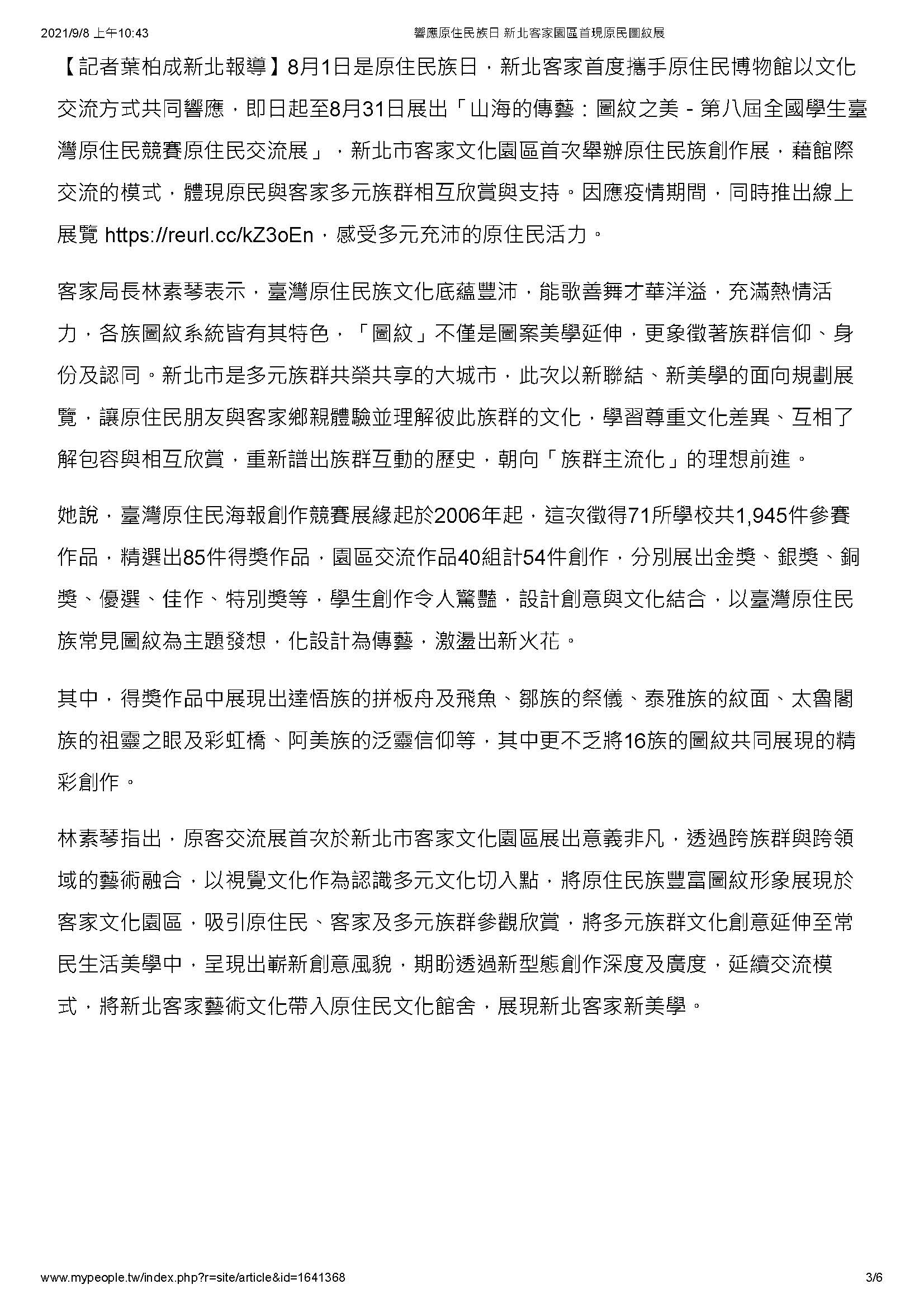 2021/9/8 上午10:43 響應原住民族日 新北客家園區首現原民圖紋展

【記者葉柏成新北報導】8月1日是原住民族日，新北客家首度攜手原住民博物館以文化交流方式共同響應，即日起至8月31日展出「山海的傳藝：圖紋之美 - 第八屆全國學生臺灣原住民競賽原住民交流展」，新北市客家文化園區首次舉辦原住民族創作展，藉館際交流的模式，體現原民與客家多元族群相互欣賞與支持。因應疫情期間，同時推出線上展覽 https://reurl.cc/kZ3oEn，感受多元充沛的原住民活力。

客家局長林素琴表示，臺灣原住民族文化底蘊豐沛，能歌善舞才華洋溢，充滿熱情活力，各族圖紋系統皆有其特色，「圖紋」不僅是圖案美學延伸，更象徵著族群信仰、身份及認同。新北市是多元族群共榮共享的大城市，此次以新聯結、新美學的面向規劃展覽，讓原住民朋友與客家鄉親體驗並理解彼此族群的文化，學習尊重文化差異、互相了解包容與相互欣賞，重新譜出族群互動的歷史，朝向「族群主流化」的理想前進。

她說，臺灣原住民海報創作競賽展緣起於2006年起，這次徵得71所學校共1,945件參賽作品，精選出85件得獎作品，園區交流作品40組計54件創作，分別展出金獎、銀獎、銅獎、優選、佳作、特別獎等，學生創作令人驚豔，設計創意與文化結合，以臺灣原住民族常見圖紋為主題發想，化設計為傳藝，激盪出新火花。

其中，得獎作品中展現出達悟族的拼板舟及飛魚、鄒族的祭儀、泰雅族的紋面、太魯閣族的祖靈之眼及彩虹橋、阿美族的泛靈信仰等，其中更不乏將16族的圖紋共同展現的精彩創作。

林素琴指出，原客交流展首次於新北市客家文化園區展出意義非凡，透過跨族群與跨領域的藝術融合，以視覺文化作為認識多元文化切入點，將原住民族豐富圖紋形象展現於客家文化園區，吸引原住民、客家及多元族群參觀欣賞，將多元族群文化創意延伸至常民生活美學中，呈現出嶄新創意風貌，期盼透過新型態創作深度及廣度，延續交流模式，將新北客家藝術文化帶入原住民文化館舍，展現新北客家新美學。

www.mypeople.tw/index.php?r=site/article&id=1641368 3/6